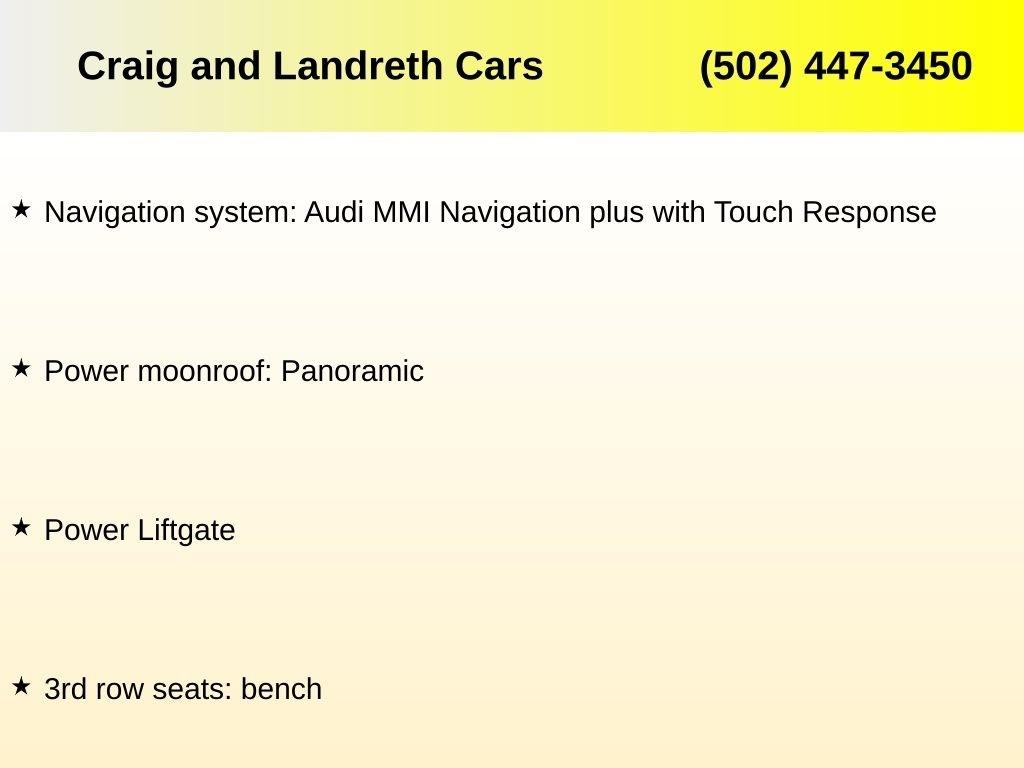 Craig and Landreth Cars (502) 447-3450

★ Navigation system: Audi MMI Navigation plus with Touch Response

★ Power moonroof: Panoramic

★ Power Liftgate

★ 3rd row seats: bench